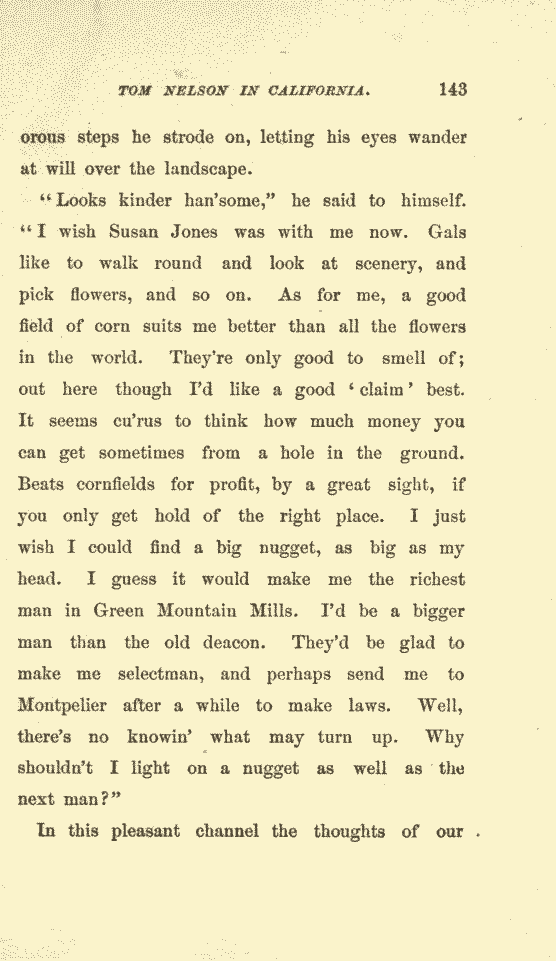 TOM NELSON IN CALIFORNIA. 143

orous steps he strode on, letting his eyes wander at will over the landscape.

"Looks kinder han'some," he said to himself. "I wish Susan Jones was with me now. Gals like to walk round and look at scenery, and pick flowers, and so on. As for me, a good field of corn suits me better than all the flowers in the world. They're only good to smell of; out here though I'd like a good 'claim' best. It seems cu'rus to think how much money you can get sometimes from a hole in the ground. Beats cornfields for profit, by a great sight, if you only get hold of the right place. I just wish I could find a big nugget, as big as my head. I guess it would make me the richest man in Green Mountain Mills. I'd be a bigger man than the old deacon. They'd be glad to make me selectman, and perhaps send me to Montpelier after a while to make laws. Well, there's no knowin' what may turn up. Why shouldn't I light on a nugget as well as the next man?"

In this pleasant channel the thoughts of our